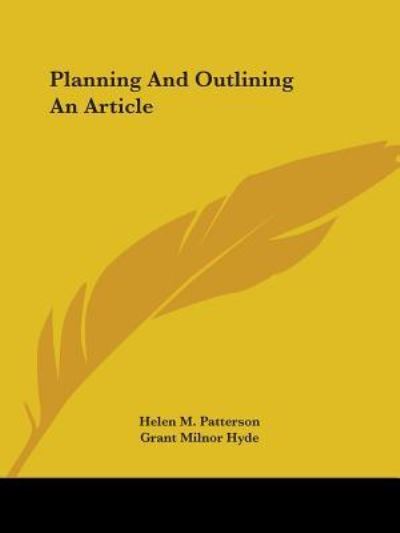 Planning And Outlining An Article

Helen M. Patterson
Grant Milnor Hyde